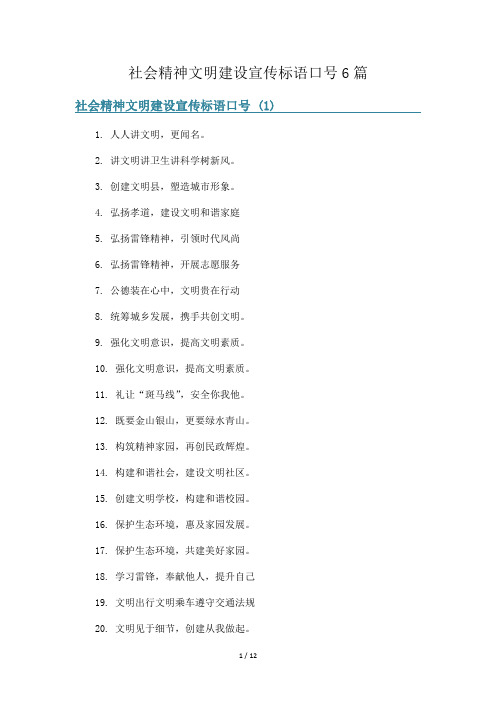 社会精神文明建设宣传标语口号6篇

社会精神文明建设宣传标语口号 (1)

1. 人人讲文明，更闻名。

2. 讲文明讲卫生讲科学树新风。

3. 创建文明县，塑造城市形象。

4. 弘扬孝道，建设文明和谐家庭

5. 弘扬雷锋精神，引领时代风尚

6. 弘扬雷锋精神，开展志愿服务

7. 公德装在心中，文明贵在行动

8. 统筹城乡发展，携手共创文明。

9. 强化文明意识，提高文明素质。

10. 强化文明意识，提高文明素质。

11. 礼让“斑马线”，安全你我他。

12. 既要金山银山，更要绿水青山。

13. 构筑精神家园，再创民政辉煌。

14. 构建和谐社会，建设文明社区。

15. 创建文明学校，构建和谐校园。

16. 保护生态环境，惠及家园发展。

17. 保护生态环境，共建美好家园。

18. 学习雷锋，奉献他人，提升自己

19. 文明出行文明乘车遵守交通法规

20. 文明见于细节，创建从我做起。

1 / 12